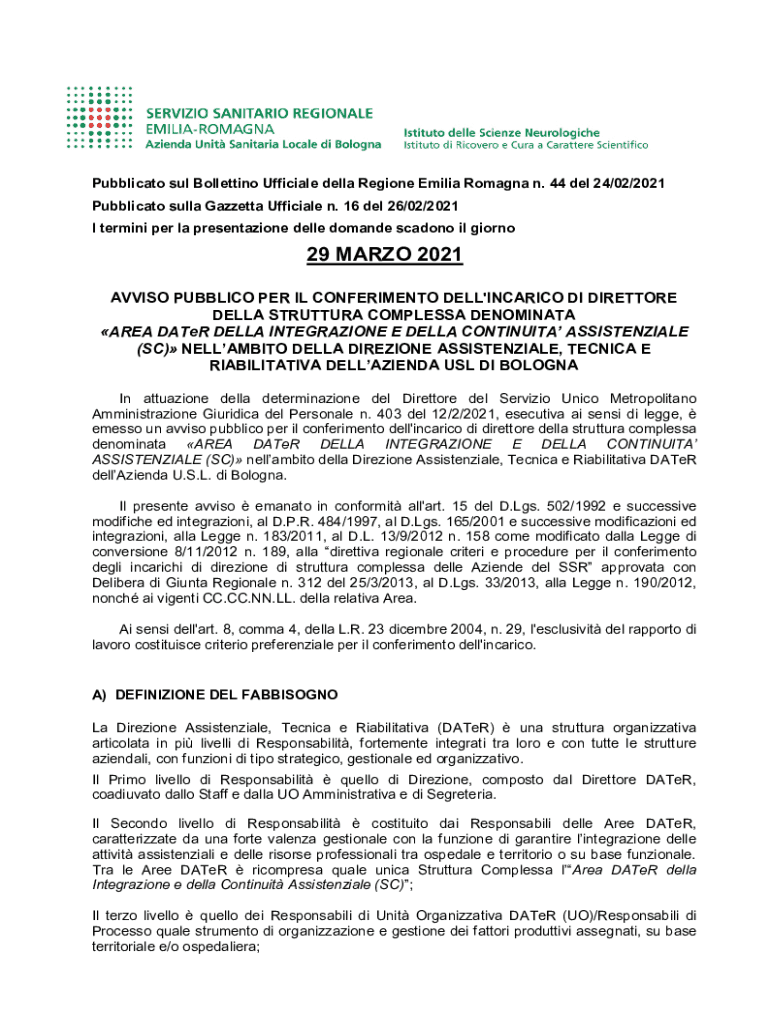 SERVIZIO SANITARIO REGIONALE
EMILIA-ROMAGNA
Azienda Unità Sanitaria Locale di Bologna

Istituto delle Scienze Neurologiche
Istituto di Ricovero e Cura a Carattere Scientifico

Pubblicato sul Bollettino Ufficiale della Regione Emilia Romagna n. 44 del 24/02/2021

Pubblicato sulla Gazzetta Ufficiale n. 16 del 26/02/2021

I termini per la presentazione delle domande scadono il giorno

29 MARZO 2021

AVVISO PUBBLICO PER IL CONFERIMENTO DELL'INCARICO DI DIRETTORE DELLA STRUTTURA COMPLESSA DENOMINATA «AREA DATeR DELLA INTEGRAZIONE E DELLA CONTINUITA' ASSISTENZIALE (SC)» NELL'AMBITO DELLA DIREZIONE ASSISTENZIALE, TECNICA E RIABILITATIVA DELL'AZIENDA USL DI BOLOGNA

In attuazione della determinazione del Direttore del Servizio Unico Metropolitano Amministrazione Giuridica del Personale n. 403 del 12/2/2021, esecutiva ai sensi di legge, è emesso un avviso pubblico per il conferimento dell'incarico di direttore della struttura complessa denominata «AREA DATeR DELLA INTEGRAZIONE E DELLA CONTINUITA' ASSISTENZIALE (SC)» nell'ambito della Direzione Assistenziale, Tecnica e Riabilitativa DATeR dell'Azienda U.S.L. di Bologna.

Il presente avviso è emanato in conformità all'art. 15 del D.Lgs. 502/1992 e successive modifiche ed integrazioni, al D.P.R. 484/1997, al D.Lgs. 165/2001 e successive modificazioni ed integrazioni, alla Legge n. 183/2011, al D.L. 13/9/2012 n. 158 come modificato dalla Legge di conversione 8/11/2012 n. 189, alla "direttiva regionale criteri e procedure per il conferimento degli incarichi di direzione di struttura complessa delle Aziende del SSR" approvata con Delibera di Giunta Regionale n. 312 del 25/3/2013, al D.Lgs. 33/2013, alla Legge n. 190/2012, nonché ai vigenti CC.CC.NN.LL. della relativa Area.

Ai sensi dell'art. 8, comma 4, della L.R. 23 dicembre 2004, n. 29, l'esclusività del rapporto di lavoro costituisce criterio preferenziale per il conferimento dell'incarico.

A) DEFINIZIONE DEL FABBISOGNO

La Direzione Assistenziale, Tecnica e Riabilitativa (DATeR) è una struttura organizzativa articolata in più livelli di Responsabilità, fortemente integrati tra loro e con tutte le strutture aziendali, con funzioni di tipo strategico, gestionale ed organizzativo.

Il Primo livello di Responsabilità è quello di Direzione, composto dal Direttore DATeR, coadiuvato dallo Staff e dalla UO Amministrativa e di Segreteria.

Il Secondo livello di Responsabilità è costituito dai Responsabili delle Aree DATeR, caratterizzate da una forte valenza gestionale con la funzione di garantire l'integrazione delle attività assistenziali e delle risorse professionali tra ospedale e territorio o su base funzionale. Tra le Aree DATeR è ricompresa quale unica Struttura Complessa l'"Area DATeR della Integrazione e della Continuità Assistenziale (SC)";

Il terzo livello è quello dei Responsabili di Unità Organizzativa DATeR (UO)/Responsabili di Processo quale strumento di organizzazione e gestione dei fattori produttivi assegnati, su base territoriale e/o ospedaliera;